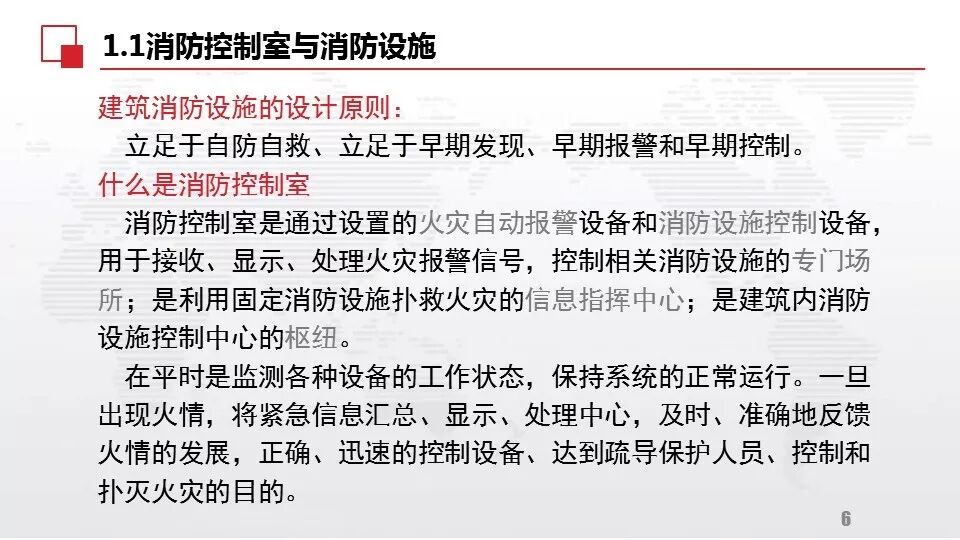 1.1消防控制室与消防设施

建筑消防设施的设计原则：

立足于自防自救、立足于早期发现、早期报警和早期控制。

什么是消防控制室

消防控制室是通过设置的火灾自动报警设备和消防设施控制设备，用于接收、显示、处理火灾报警信号，控制相关消防设施的专门场所；是利用固定消防设施扑救火灾的信息指挥中心；是建筑内消防设施控制中心的枢纽。

在平时是监测各种设备的工作状态，保持系统的正常运行。一旦出现火情，将紧急信息汇总、显示、处理中心，及时、准确地反馈火情的发展，正确、迅速的控制设备、达到疏导保护人员、控制和扑灭火灾的目的。

6